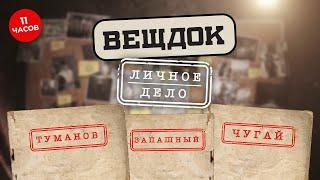 11 ЧАСОВ

ВЕЩДОК

ЛИЧНОЕ ДЕЛО

ТУМАНОВ

ЗАПАШНЫЙ

ЧУГАЙ